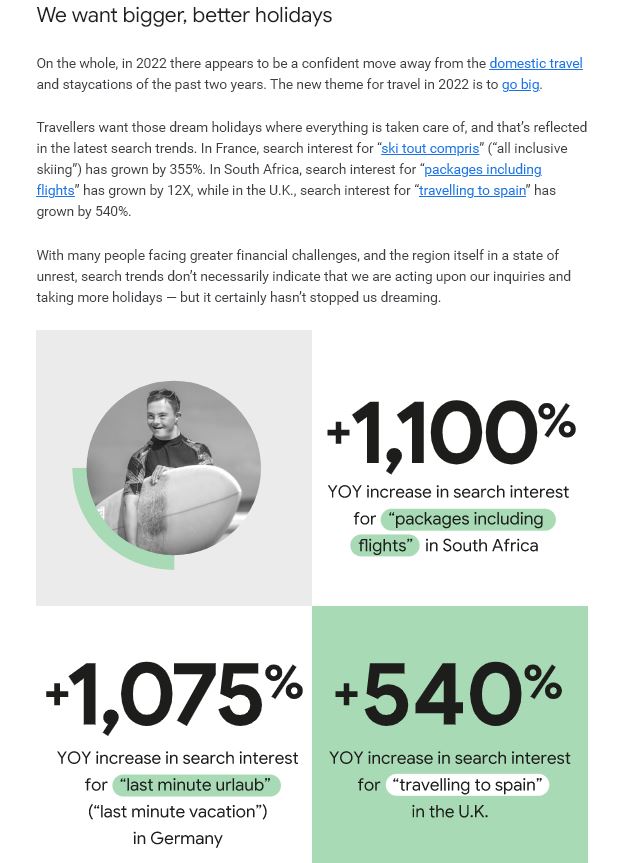 We want bigger, better holidays

On the whole, in 2022 there appears to be a confident move away from the domestic travel and staycations of the past two years. The new theme for travel in 2022 is to go big.

Travellers want those dream holidays where everything is taken care of, and that's reflected in the latest search trends. In France, search interest for "ski tout compris" ("all inclusive skiing") has grown by 355%. In South Africa, search interest for "packages including flights" has grown by 12X, while in the U.K., search interest for "travelling to spain" has grown by 540%.

With many people facing greater financial challenges, and the region itself in a state of unrest, search trends don't necessarily indicate that we are acting upon our inquiries and taking more holidays — but it certainly hasn't stopped us dreaming.

+1,100%

YOY increase in search interest for "packages including flights" in South Africa

+1,075%

YOY increase in search interest for "last minute urlaub" ("last minute vacation") in Germany

+540%

YOY increase in search interest for "travelling to spain" in the U.K.